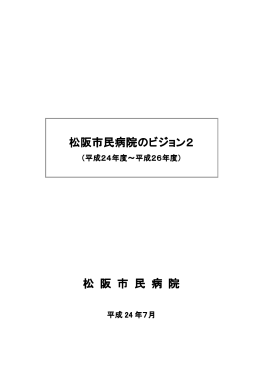 松阪市民病院のビジョン２

（平成２４年度～平成２６年度）

松 阪 市 民 病 院

平成 24 年7月